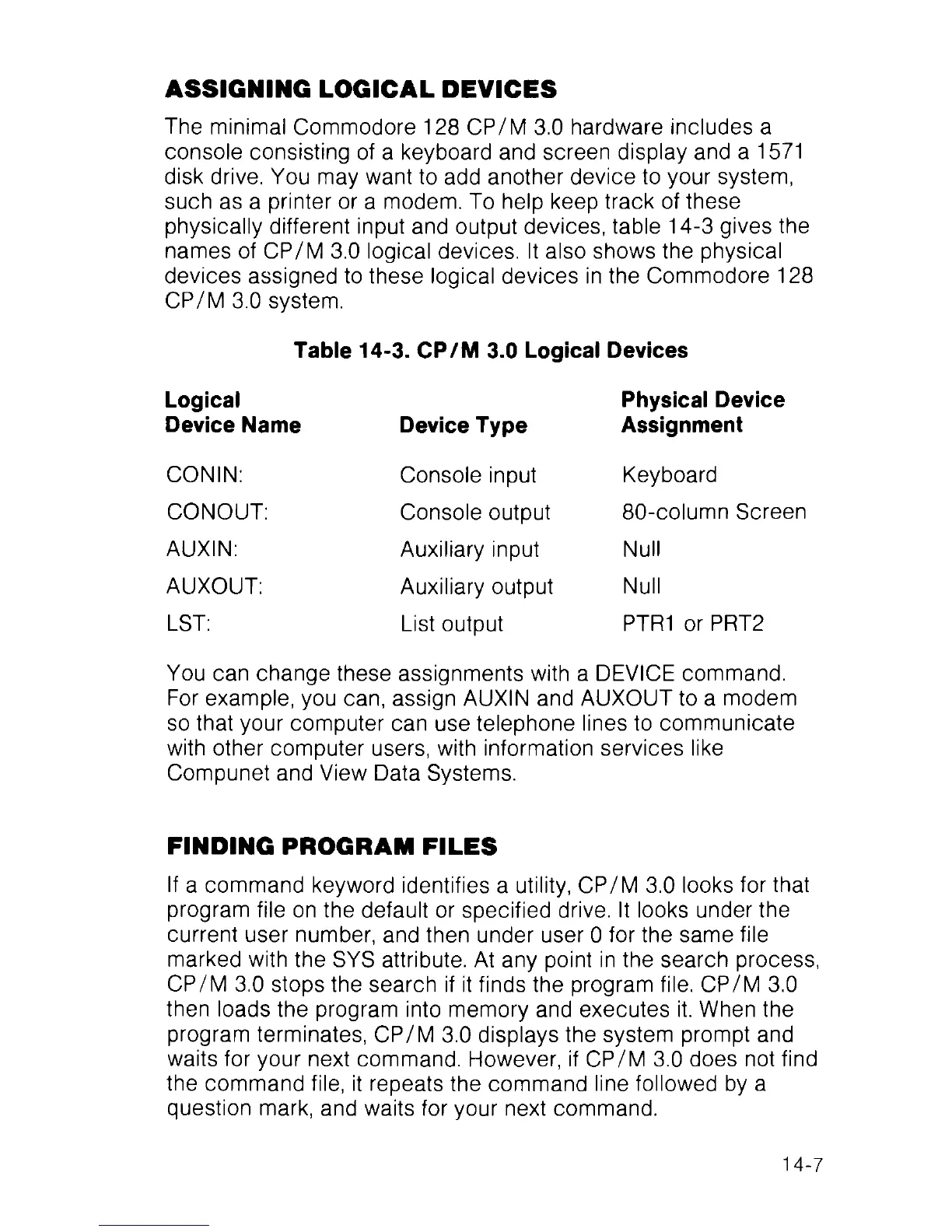 ASSIGNING LOGICAL DEVICES

The minimal Commodore 128 CP/M 3.0 hardware includes a console consisting of a keyboard and screen display and a 1571 disk drive. You may want to add another device to your system, such as a printer or a modem. To help keep track of these physically different input and output devices, table 14-3 gives the names of CP/M 3.0 logical devices. It also shows the physical devices assigned to these logical devices in the Commodore 128 CP/M 3.0 system.

Table 14-3. CP/M 3.0 Logical Devices

| Logical Device Name | Device Type | Physical Device Assignment |
|---|---|---|
| CONIN: | Console input | Keyboard |
| CONOUT: | Console output | 80-column Screen |
| AUXIN: | Auxiliary input | Null |
| AUXOUT: | Auxiliary output | Null |
| LST: | List output | PTR1 or PRT2 |

You can change these assignments with a DEVICE command. For example, you can, assign AUXIN and AUXOUT to a modem so that your computer can use telephone lines to communicate with other computer users, with information services like Compunet and View Data Systems.

FINDING PROGRAM FILES

If a command keyword identifies a utility, CP/M 3.0 looks for that program file on the default or specified drive. It looks under the current user number, and then under user 0 for the same file marked with the SYS attribute. At any point in the search process, CP/M 3.0 stops the search if it finds the program file. CP/M 3.0 then loads the program into memory and executes it. When the program terminates, CP/M 3.0 displays the system prompt and waits for your next command. However, if CP/M 3.0 does not find the command file, it repeats the command line followed by a question mark, and waits for your next command.

14-7